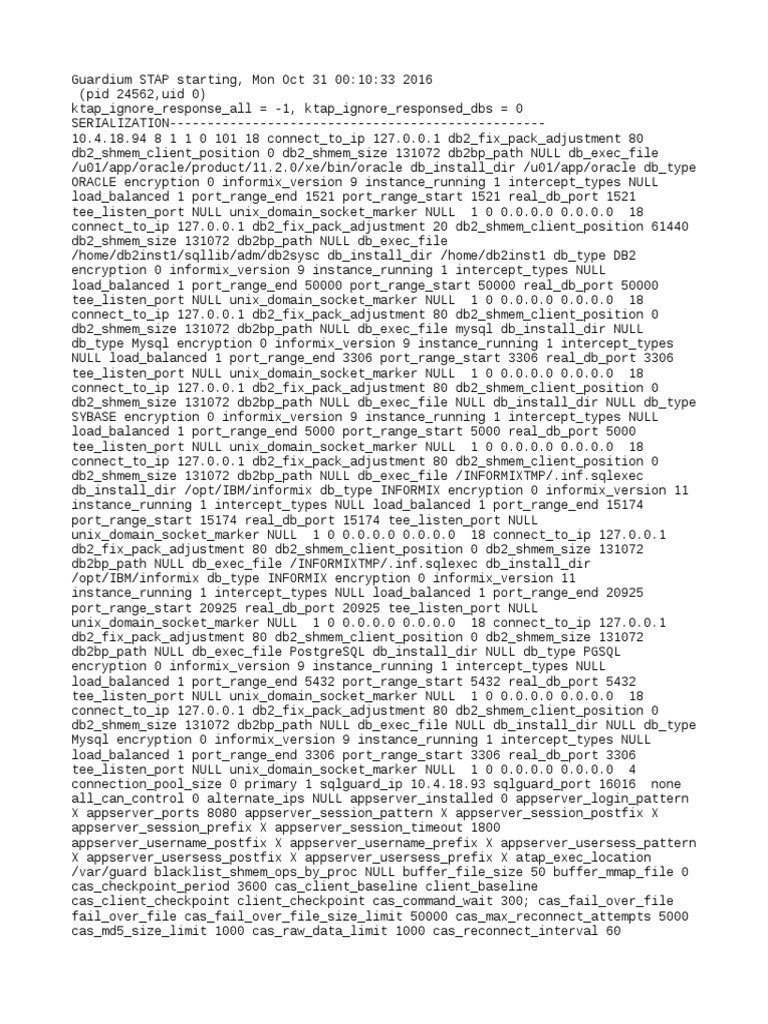 Guardium STAP starting, Mon Oct 31 00:10:33 2016
 (pid 24562,uid 0)
ktap_ignore_response_all = -1, ktap_ignore_responsed_dbs = 0
SERIALIZATION--------------------------------------------------
10.4.18.94 8 1 1 0 101 18 connect_to_ip 127.0.0.1 db2_fix_pack_adjustment 80 db2_shmem_client_position 0 db2_shmem_size 131072 db2bp_path NULL db_exec_file /u01/app/oracle/product/11.2.0/xe/bin/oracle db_install_dir /u01/app/oracle db_type ORACLE encryption 0 informix_version 9 instance_running 1 intercept_types NULL load_balanced 1 port_range_end 1521 port_range_start 1521 real_db_port 1521 tee_listen_port NULL unix_domain_socket_marker NULL  1 0 0.0.0.0 0.0.0.0  18 connect_to_ip 127.0.0.1 db2_fix_pack_adjustment 20 db2_shmem_client_position 61440 db2_shmem_size 131072 db2bp_path NULL db_exec_file /home/db2inst1/sqllib/adm/db2sysc db_install_dir /home/db2inst1 db_type DB2 encryption 0 informix_version 9 instance_running 1 intercept_types NULL load_balanced 1 port_range_end 50000 port_range_start 50000 real_db_port 50000 tee_listen_port NULL unix_domain_socket_marker NULL  1 0 0.0.0.0 0.0.0.0  18 connect_to_ip 127.0.0.1 db2_fix_pack_adjustment 80 db2_shmem_client_position 0 db2_shmem_size 131072 db2bp_path NULL db_exec_file mysql db_install_dir NULL db_type Mysql encryption 0 informix_version 9 instance_running 1 intercept_types NULL load_balanced 1 port_range_end 3306 port_range_start 3306 real_db_port 3306 tee_listen_port NULL unix_domain_socket_marker NULL  1 0 0.0.0.0 0.0.0.0  18 connect_to_ip 127.0.0.1 db2_fix_pack_adjustment 80 db2_shmem_client_position 0 db2_shmem_size 131072 db2bp_path NULL db_exec_file NULL db_install_dir NULL db_type SYBASE encryption 0 informix_version 9 instance_running 1 intercept_types NULL load_balanced 1 port_range_end 5000 port_range_start 5000 real_db_port 5000 tee_listen_port NULL unix_domain_socket_marker NULL  1 0 0.0.0.0 0.0.0.0  18 connect_to_ip 127.0.0.1 db2_fix_pack_adjustment 80 db2_shmem_client_position 0 db2_shmem_size 131072 db2bp_path NULL db_exec_file /INFORMIXTMP/.inf.sqlexec db_install_dir /opt/IBM/informix db_type INFORMIX encryption 0 informix_version 11 instance_running 1 intercept_types NULL load_balanced 1 port_range_end 15174 port_range_start 15174 real_db_port 15174 tee_listen_port NULL unix_domain_socket_marker NULL  1 0 0.0.0.0 0.0.0.0  18 connect_to_ip 127.0.0.1 db2_fix_pack_adjustment 80 db2_shmem_client_position 0 db2_shmem_size 131072 db2bp_path NULL db_exec_file /INFORMIXTMP/.inf.sqlexec db_install_dir /opt/IBM/informix db_type INFORMIX encryption 0 informix_version 11 instance_running 1 intercept_types NULL load_balanced 1 port_range_end 20925 port_range_start 20925 real_db_port 20925 tee_listen_port NULL unix_domain_socket_marker NULL  1 0 0.0.0.0 0.0.0.0  18 connect_to_ip 127.0.0.1 db2_fix_pack_adjustment 80 db2_shmem_client_position 0 db2_shmem_size 131072 db2bp_path NULL db_exec_file PostgreSQL db_install_dir NULL db_type PGSQL encryption 0 informix_version 9 instance_running 1 intercept_types NULL load_balanced 1 port_range_end 5432 port_range_start 5432 real_db_port 5432 tee_listen_port NULL unix_domain_socket_marker NULL  1 0 0.0.0.0 0.0.0.0  18 connect_to_ip 127.0.0.1 db2_fix_pack_adjustment 80 db2_shmem_client_position 0 db2_shmem_size 131072 db2bp_path NULL db_exec_file NULL db_install_dir NULL db_type Mysql encryption 0 informix_version 9 instance_running 1 intercept_types NULL load_balanced 1 port_range_end 3306 port_range_start 3306 real_db_port 3306 tee_listen_port NULL unix_domain_socket_marker NULL  1 0 0.0.0.0 0.0.0.0  4 connection_pool_size 0 primary 1 sqlguard_ip 10.4.18.93 sqlguard_port 16016  none all_can_control 0 alternate_ips NULL appserver_installed 0 appserver_login_pattern X appserver_ports 8080 appserver_session_pattern X appserver_session_postfix X appserver_session_prefix X appserver_session_timeout 1800 appserver_username_postfix X appserver_username_prefix X appserver_usersess_pattern X appserver_usersess_postfix X appserver_usersess_prefix X atap_exec_location /var/guard blacklist_shmem_ops_by_proc NULL buffer_file_size 50 buffer_mmap_file 0 cas_checkpoint_period 3600 cas_client_baseline client_baseline cas_client_checkpoint client_checkpoint cas_command_wait 300; cas_fail_over_file fail_over_file cas_fail_over_file_size_limit 50000 cas_max_reconnect_attempts 5000 cas_md5_size_limit 1000 cas_raw_data_limit 1000 cas_reconnect_interval 60